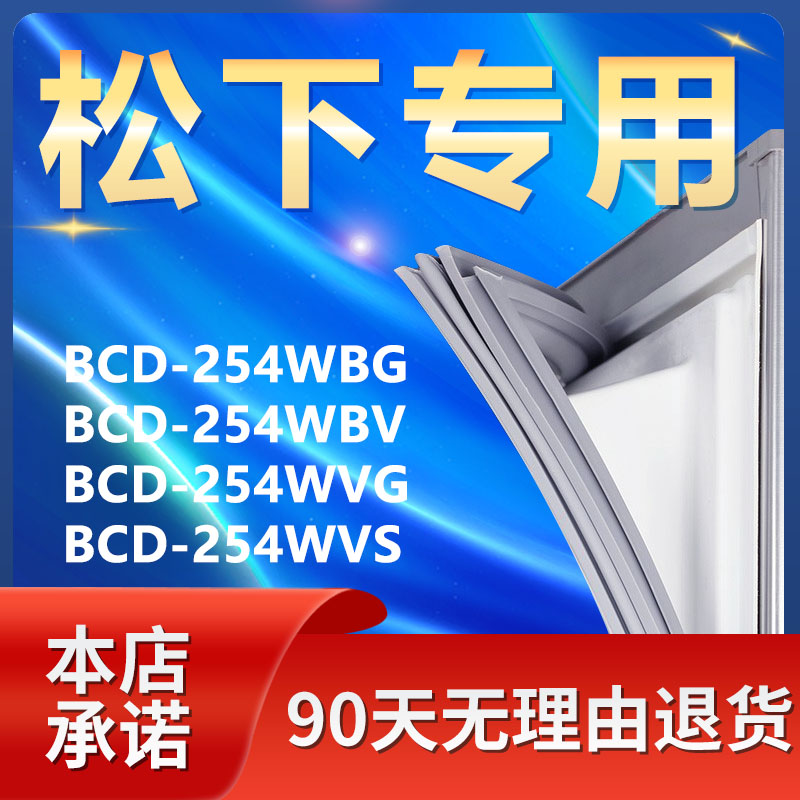 松下专用

BCD-254WBG
BCD-254WBV
BCD-254WVG
BCD-254WVS

本店承诺

90天无理由退货